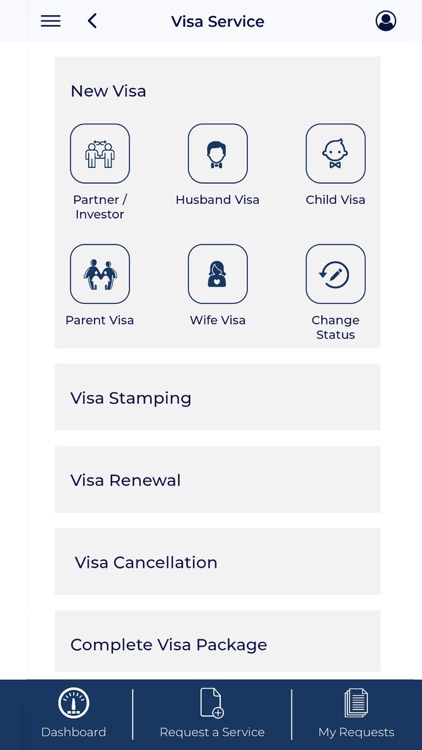 Visa Service

New Visa

Partner / Investor

Husband Visa

Child Visa

Parent Visa

Wife Visa

Change Status

Visa Stamping

Visa Renewal

Visa Cancellation

Complete Visa Package

Dashboard

Request a Service

My Requests